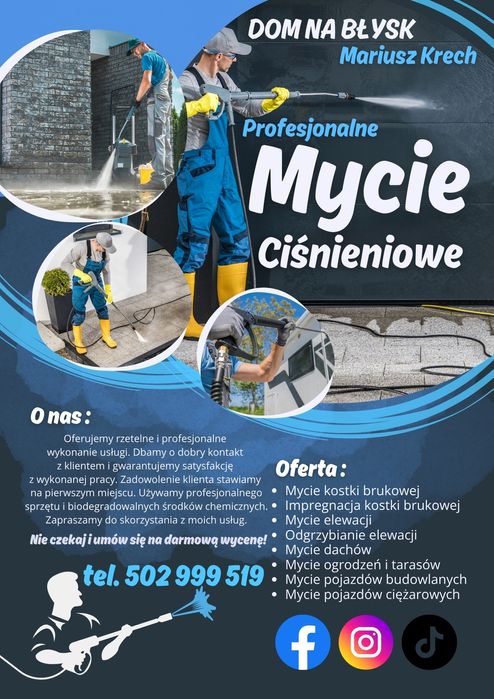 DOM NA BŁYSK
Mariusz Krech

Profesjonalne
Mycie
Ciśnieniowe

O nas :
Oferujemy rzetelne i profesjonalne wykonanie usługi. Dbamy o dobry kontakt z klientem i gwarantujemy satysfakcję z wykonanej pracy. Zadowolenie klienta stawiamy na pierwszym miejscu. Używamy profesjonalnego sprzętu i biodegradowalnych środków chemicznych. Zapraszamy do skorzystania z moich usług.

Nie czekaj i umów się na darmową wycenę!

tel. 502 999 519

Oferta :
• Mycie kostki brukowej
• Impregnacja kostki brukowej
• Mycie elewacji
• Odgrzybianie elewacji
• Mycie dachów
• Mycie ogrodzeń i tarasów
• Mycie pojazdów budowlanych
• Mycie pojazdów ciężarowych